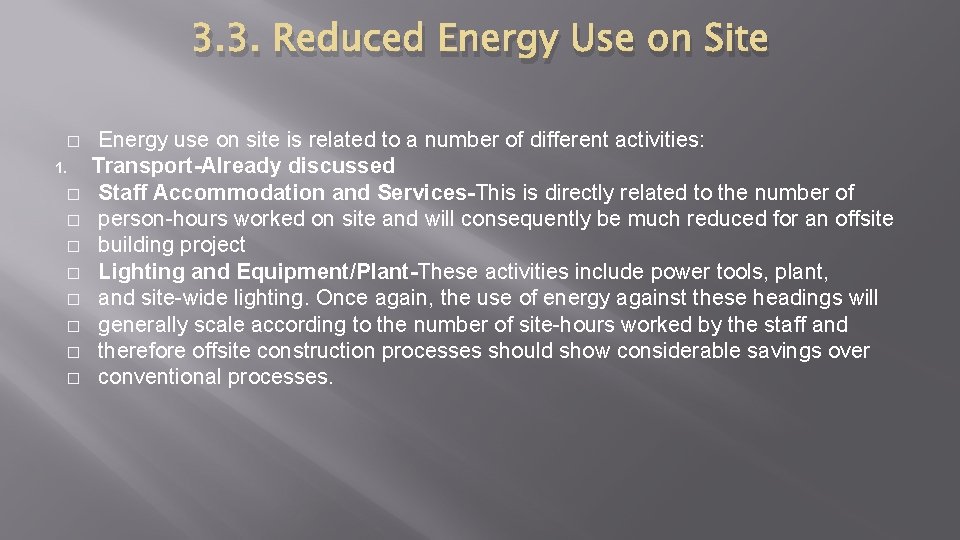 3.3. Reduced Energy Use on Site

□ Energy use on site is related to a number of different activities:
1. Transport-Already discussed
□ Staff Accommodation and Services-This is directly related to the number of
□ person-hours worked on site and will consequently be much reduced for an offsite
□ building project
□ Lighting and Equipment/Plant-These activities include power tools, plant,
□ and site-wide lighting. Once again, the use of energy against these headings will
□ generally scale according to the number of site-hours worked by the staff and
□ therefore offsite construction processes should show considerable savings over
□ conventional processes.